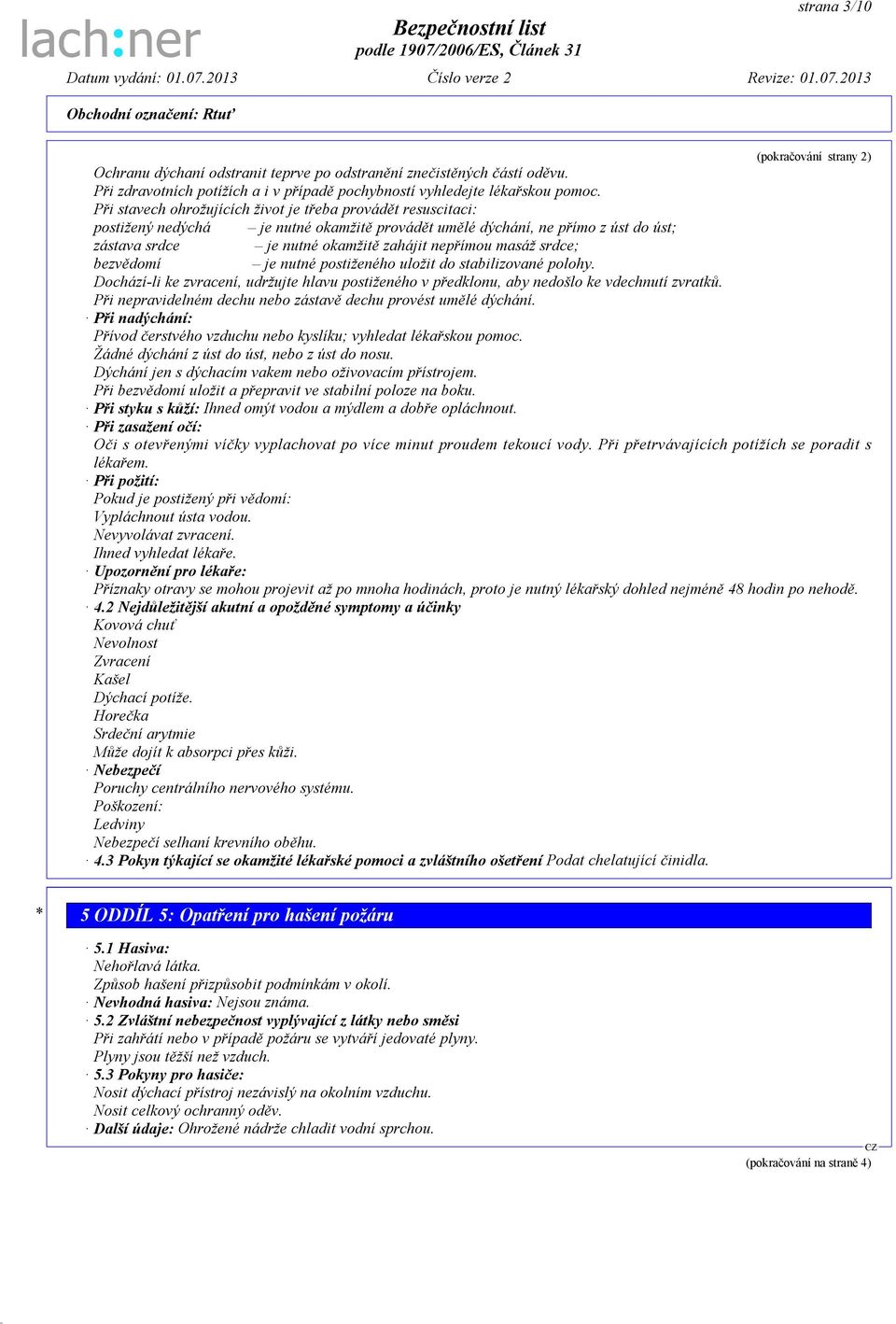 strana 3/10

lach:ner

Bezpečnostní list
podle 1907/2006/ES, Článek 31

Datum vydání: 01.07.2013 Číslo verze 2 Revize: 01.07.2013

Obchodní označení: Rtuť

(pokračování strany 2)

Ochranu dýchaní odstranit teprve po odstranění znečistěných částí oděvu.
Při zdravotních potížích a i v případě pochybností vyhledejte lékařskou pomoc.
Při stavech ohrožujících život je třeba provádět resuscitaci:
postižený nedýchá – je nutné okamžitě provádět umělé dýchání, ne přímo z úst do úst;
zástava srdce – je nutné okamžitě zahájit nepřímou masáž srdce;
bezvědomí – je nutné postiženého uložit do stabilizované polohy.
Dochází-li ke zvracení, udržujte hlavu postiženého v předklonu, aby nedošlo ke vdechnutí zvratků.
Při nepravidelném dechu nebo zástavě dechu provést umělé dýchání.
· Při nadýchání:
Přívod čerstvého vzduchu nebo kyslíku; vyhledat lékařskou pomoc.
Žádné dýchání z úst do úst, nebo z úst do nosu.
Dýchání jen s dýchacím vakem nebo oživovacím přístrojem.
Při bezvědomí uložit a přepravit ve stabilní poloze na boku.
· Při styku s kůží: Ihned omýt vodou a mýdlem a dobře opláchnout.
· Při zasažení očí:
Oči s otevřenými víčky vyplachovat po více minut proudem tekoucí vody. Při přetrvávajících potížích se poradit s lékařem.
· Při požití:
Pokud je postižený při vědomí:
Vypláchnout ústa vodou.
Nevyvolávat zvracení.
Ihned vyhledat lékaře.
· Upozornění pro lékaře:
Příznaky otravy se mohou projevit až po mnoha hodinách, proto je nutný lékařský dohled nejméně 48 hodin po nehodě.
· 4.2 Nejdůležitější akutní a opožděné symptomy a účinky
Kovová chuť
Nevolnost
Zvracení
Kašel
Dýchací potíže.
Horečka
Srdeční arytmie
Může dojít k absorpci přes kůži.
· Nebezpečí
Poruchy centrálního nervového systému.
Poškození:
Ledviny
Nebezpečí selhaní krevního oběhu.
· 4.3 Pokyn týkající se okamžité lékařské pomoci a zvláštního ošetření Podat chelatující činidla.

* 5 ODDÍL 5: Opatření pro hašení požáru

· 5.1 Hasiva:
Nehořlavá látka.
Způsob hašení přizpůsobit podmínkám v okolí.
· Nevhodná hasiva: Nejsou známa.
· 5.2 Zvláštní nebezpečnost vyplývající z látky nebo směsi
Při zahřátí nebo v případě požáru se vytváří jedovaté plyny.
Plyny jsou těžší než vzduch.
· 5.3 Pokyny pro hasiče:
Nosit dýchací přístroj nezávislý na okolním vzduchu.
Nosit celkový ochranný oděv.
· Další údaje: Ohrožené nádrže chladit vodní sprchou.

CZ
(pokračování na straně 4)